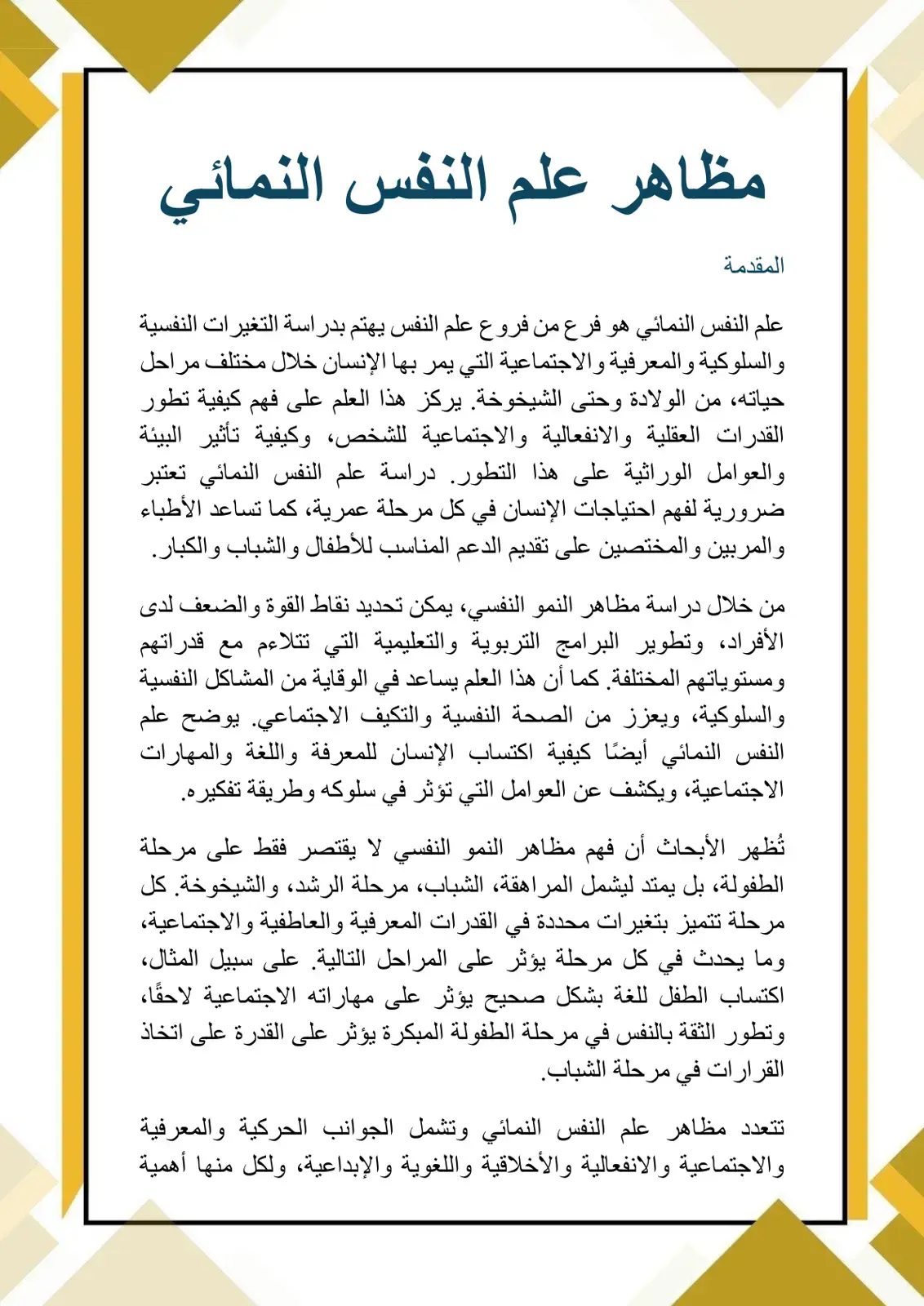 مظاهر علم النفس النمائي

المقدمة

علم النفس النمائي هو فرع من فروع علم النفس يهتم بدراسة التغيرات النفسية والسلوكية والمعرفية والاجتماعية التي يمر بها الإنسان خلال مختلف مراحل حياته، من الولادة وحتى الشيخوخة. يركز هذا العلم على فهم كيفية تطور القدرات العقلية والانفعالية والاجتماعية للشخص، وكيفية تأثير البيئة والعوامل الوراثية على هذا التطور. دراسة علم النفس النمائي تعتبر ضرورية لفهم احتياجات الإنسان في كل مرحلة عمرية، كما تساعد الأطباء والمربين والمختصين على تقديم الدعم المناسب للأطفال والشباب والكبار.

من خلال دراسة مظاهر النمو النفسي، يمكن تحديد نقاط القوة والضعف لدى الأفراد، وتطوير البرامج التربوية والتعليمية التي تتلاءم مع قدراتهم ومستوياتهم المختلفة. كما أن هذا العلم يساعد في الوقاية من المشاكل النفسية والسلوكية، ويعزز من الصحة النفسية والتكيف الاجتماعي. يوضح علم النفس النمائي أيضًا كيفية اكتساب الإنسان للمعرفة واللغة والمهارات الاجتماعية، ويكشف عن العوامل التي تؤثر في سلوكه وطريقة تفكيره.

تُظهر الأبحاث أن فهم مظاهر النمو النفسي لا يقتصر فقط على مرحلة الطفولة، بل يمتد ليشمل المراهقة، الشباب، مرحلة الرشد، والشيخوخة. كل مرحلة تتميز بتغيرات محددة في القدرات المعرفية والعاطفية والاجتماعية، وما يحدث في كل مرحلة يؤثر على المراحل التالية. على سبيل المثال، اكتساب الطفل للغة بشكل صحيح يؤثر على مهاراته الاجتماعية لاحقًا، وتطور الثقة بالنفس في مرحلة الطفولة المبكرة يؤثر على القدرة على اتخاذ القرارات في مرحلة الشباب.

تتعدد مظاهر علم النفس النمائي وتشمل الجوانب الحركية والمعرفية والاجتماعية والانفعالية والأخلاقية واللغوية والإبداعية، ولكل منها أهمية